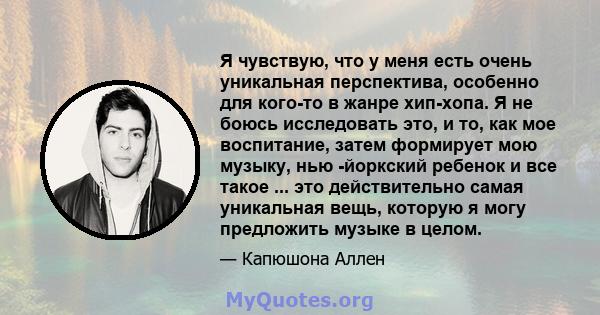 Я чувствую, что у меня есть очень уникальная перспектива, особенно для кого-то в жанре хип-хопа. Я не боюсь исследовать это, и то, как мое воспитание, затем формирует мою музыку, нью -йоркский ребенок и все такое ... это действительно самая уникальная вещь, которую я могу предложить музыке в целом.

— Капюшона Аллен

MyQuotes.org